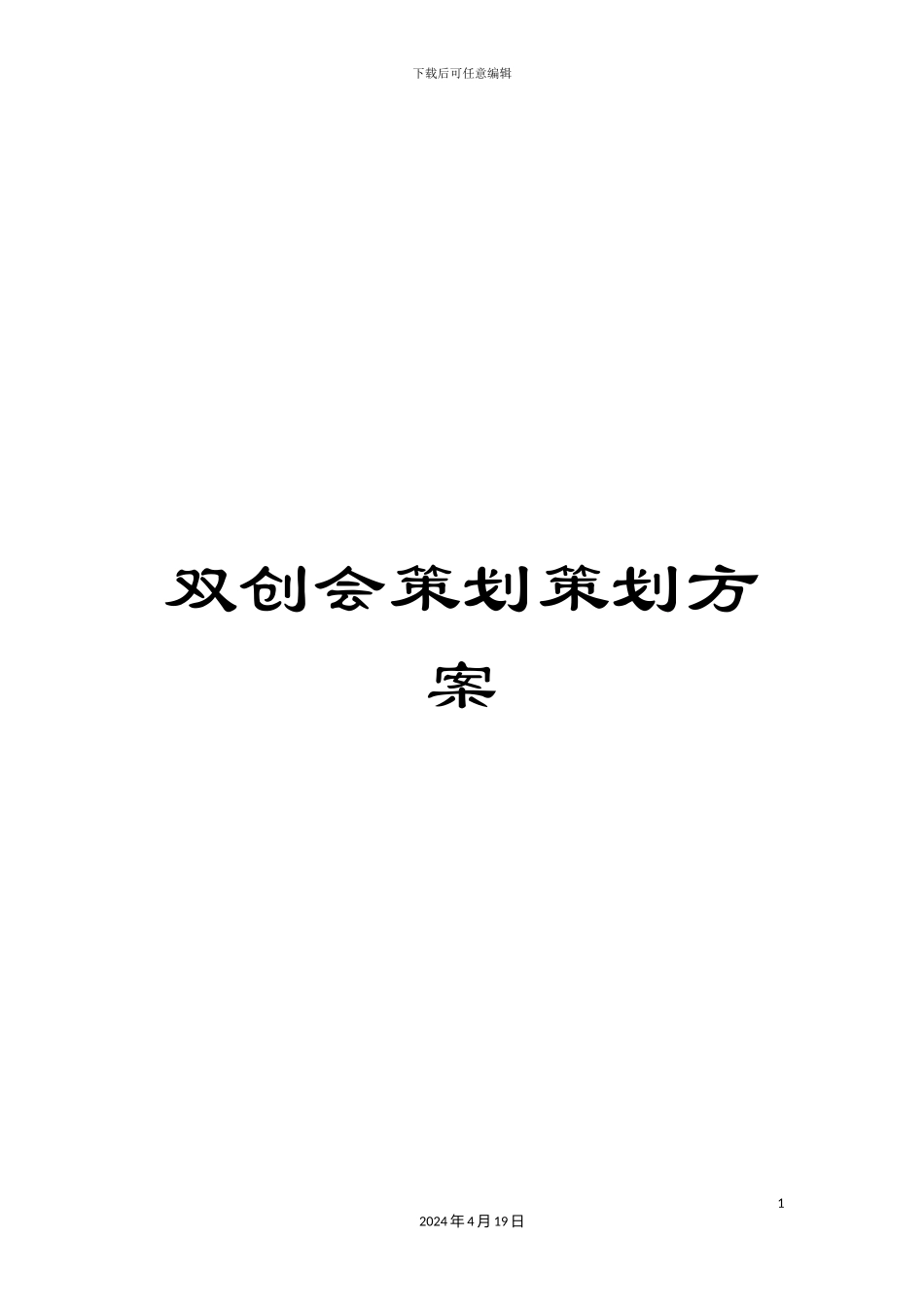 下载后可任意编辑

双创会策划策划方案

1

2024年4月19日